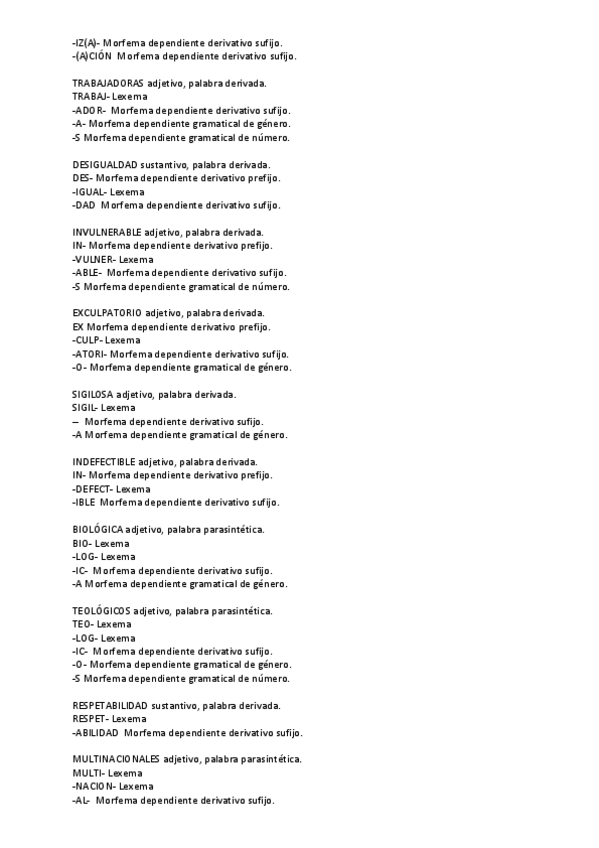 -IZ(A)- Morfema dependiente derivativo sufijo.
-(A)CIÓN Morfema dependiente derivativo sufijo.

TRABAJADORAS adjetivo, palabra derivada.
TRABAJ- Lexema
-ADOR- Morfema dependiente derivativo sufijo.
-A- Morfema dependiente gramatical de género.
-S Morfema dependiente gramatical de número.

DESIGUALDAD sustantivo, palabra derivada.
DES- Morfema dependiente derivativo prefijo.
-IGUAL- Lexema
-DAD Morfema dependiente derivativo sufijo.

INVULNERABLE adjetivo, palabra derivada.
IN- Morfema dependiente derivativo prefijo.
-VULNER- Lexema
-ABLE- Morfema dependiente derivativo sufijo.
-S Morfema dependiente gramatical de número.

EXCULPATORIO adjetivo, palabra derivada.
EX Morfema dependiente derivativo prefijo.
-CULP- Lexema
-ATORI- Morfema dependiente derivativo sufijo.
-O- Morfema dependiente gramatical de género.

SIGILOSA adjetivo, palabra derivada.
SIGIL- Lexema
– Morfema dependiente derivativo sufijo.
-A Morfema dependiente gramatical de género.

INDEFECTIBLE adjetivo, palabra derivada.
IN- Morfema dependiente derivativo prefijo.
-DEFECT- Lexema
-IBLE Morfema dependiente derivativo sufijo.

BIOLÓGICA adjetivo, palabra parasintética.
BIO- Lexema
-LOG- Lexema
-IC- Morfema dependiente derivativo sufijo.
-A Morfema dependiente gramatical de género.

TEOLÓGICOS adjetivo, palabra parasintética.
TEO- Lexema
-LOG- Lexema
-IC- Morfema dependiente derivativo sufijo.
-O- Morfema dependiente gramatical de género.
-S Morfema dependiente gramatical de número.

RESPETABILIDAD sustantivo, palabra derivada.
RESPET- Lexema
-ABILIDAD Morfema dependiente derivativo sufijo.

MULTINACIONALES adjetivo, palabra parasintética.
MULTI- Lexema
-NACION- Lexema
-AL- Morfema dependiente derivativo sufijo.